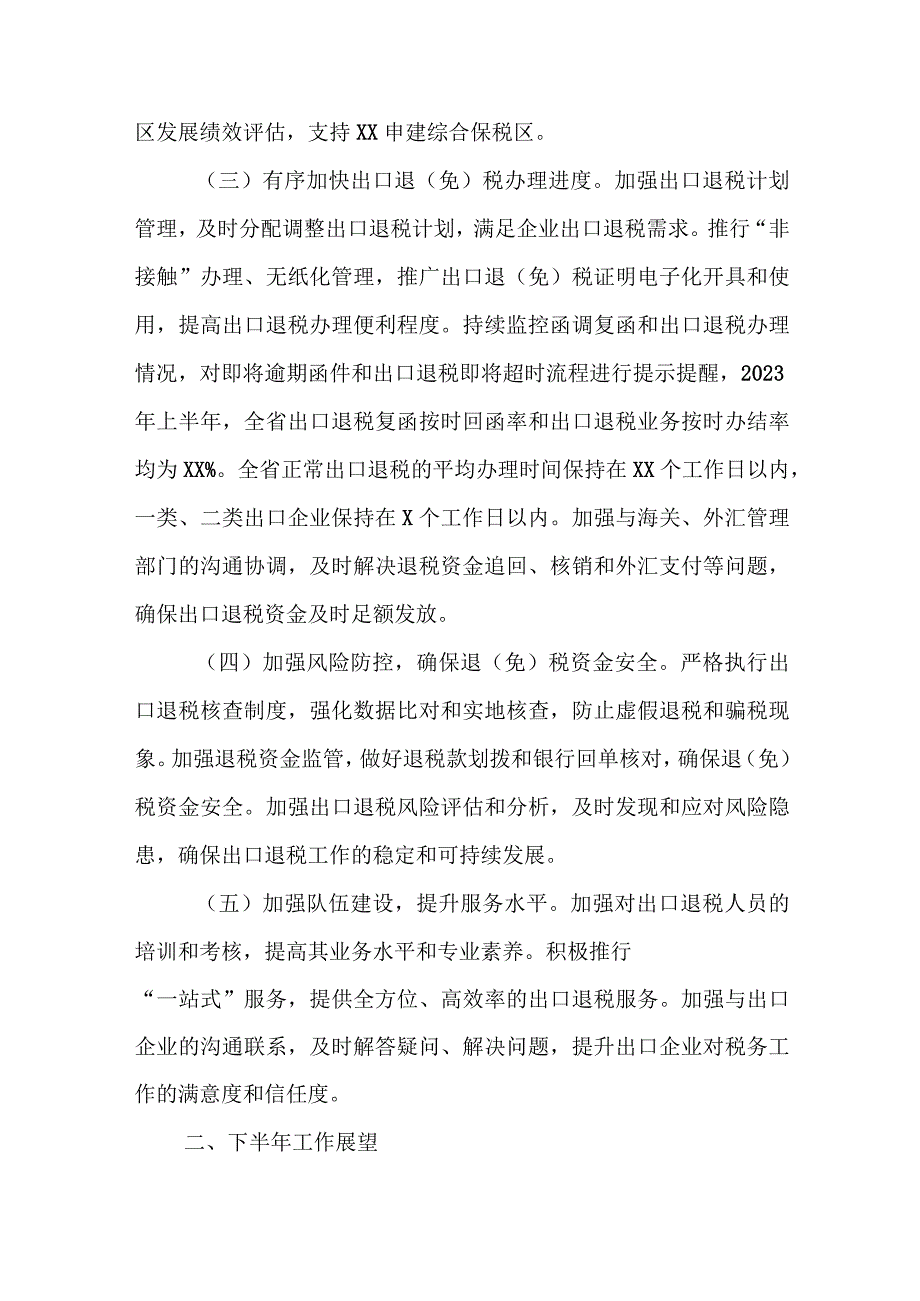 区发展绩效评估，支持XX申建综合保税区。

（三）有序加快出口退（免）税办理进度。加强出口退税计划管理，及时分配调整出口退税计划，满足企业出口退税需求。推行“非接触”办理、无纸化管理，推广出口退（免）税证明电子化开具和使用，提高出口退税办理便利程度。持续监控函调复函和出口退税办理情况，对即将逾期函件和出口退税即将超时流程进行提示提醒，2023年上半年，全省出口退税复函按时回函率和出口退税业务按时办结率均为XX%。全省正常出口退税的平均办理时间保持在XX个工作日以内，一类、二类出口企业保持在X个工作日以内。加强与海关、外汇管理部门的沟通协调，及时解决退税资金追回、核销和外汇支付等问题，确保出口退税资金及时足额发放。

（四）加强风险防控，确保退（免）税资金安全。严格执行出口退税核查制度，强化数据比对和实地核查，防止虚假退税和骗税现象。加强退税资金监管，做好退税款划拨和银行回单核对，确保退（免）税资金安全。加强出口退税风险评估和分析，及时发现和应对风险隐患，确保出口退税工作的稳定和可持续发展。

（五）加强队伍建设，提升服务水平。加强对出口退税人员的培训和考核，提高其业务水平和专业素养。积极推行“一站式”服务，提供全方位、高效率的出口退税服务。加强与出口企业的沟通联系，及时解答疑问、解决问题，提升出口企业对税务工作的满意度和信任度。

二、下半年工作展望